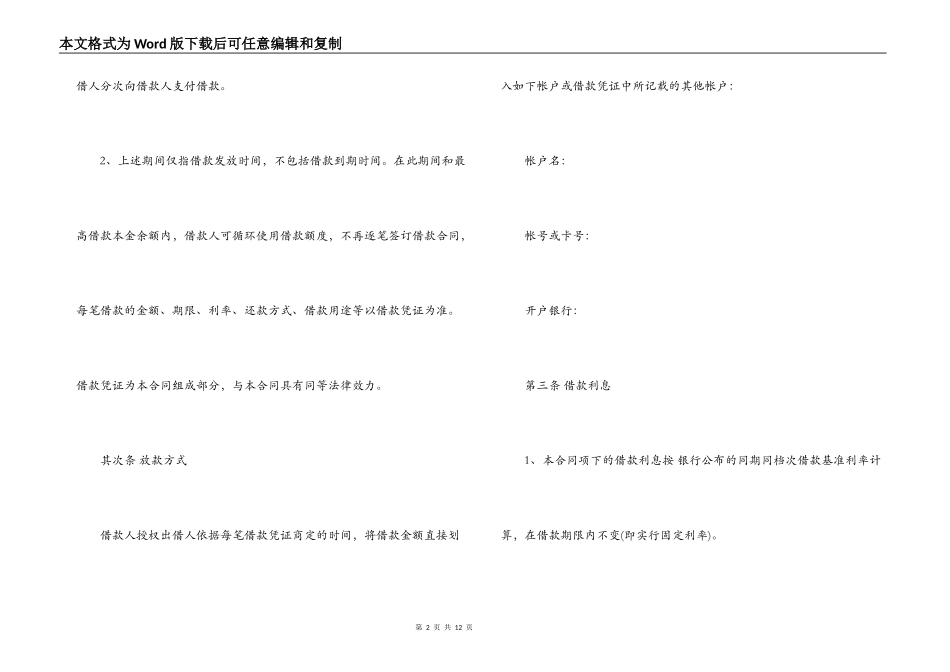 本文格式为Word版下载后可任意编辑和复制

借人分次向借款人支付借款。

2、上述期间仅指借款发放时间，不包括借款到期时间。在此期间和最高借款本金余额内，借款人可循环使用借款额度，不再逐笔签订借款合同，每笔借款的金额、期限、利率、还款方式、借款用途等以借款凭证为准。借款凭证为本合同组成部分，与本合同具有同等法律效力。

其次条 放款方式

借款人授权出借人依据每笔借款凭证商定的时间，将借款金额直接划入如下帐户或借款凭证中所记载的其他帐户：

帐户名：

帐号或卡号：

开户银行：

第三条 借款利息

1、本合同项下的借款利息按 银行公布的同期同档次借款基准利率计算，在借款期限内不变(即实行固定利率)。

第2页 共12页